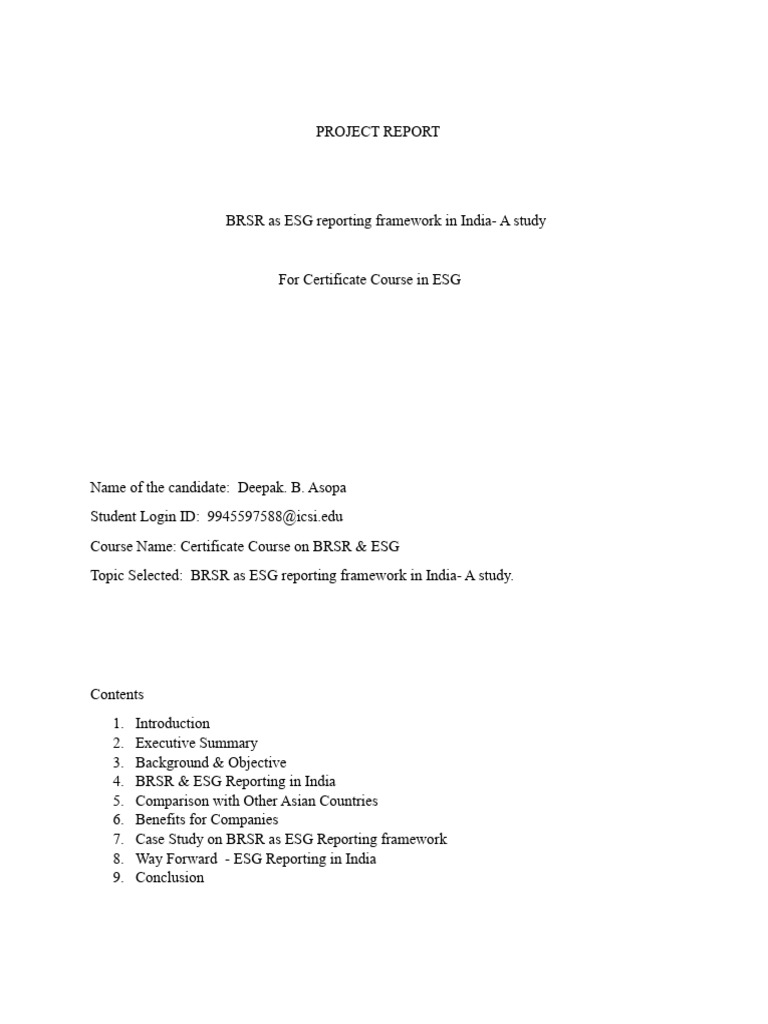 PROJECT REPORT

BRSR as ESG reporting framework in India- A study

For Certificate Course in ESG

Name of the candidate: Deepak. B. Asopa

Student Login ID: 9945597588@icsi.edu

Course Name: Certificate Course on BRSR & ESG

Topic Selected: BRSR as ESG reporting framework in India- A study.

Contents

1. Introduction
2. Executive Summary
3. Background & Objective
4. BRSR & ESG Reporting in India
5. Comparison with Other Asian Countries
6. Benefits for Companies
7. Case Study on BRSR as ESG Reporting framework
8. Way Forward - ESG Reporting in India
9. Conclusion